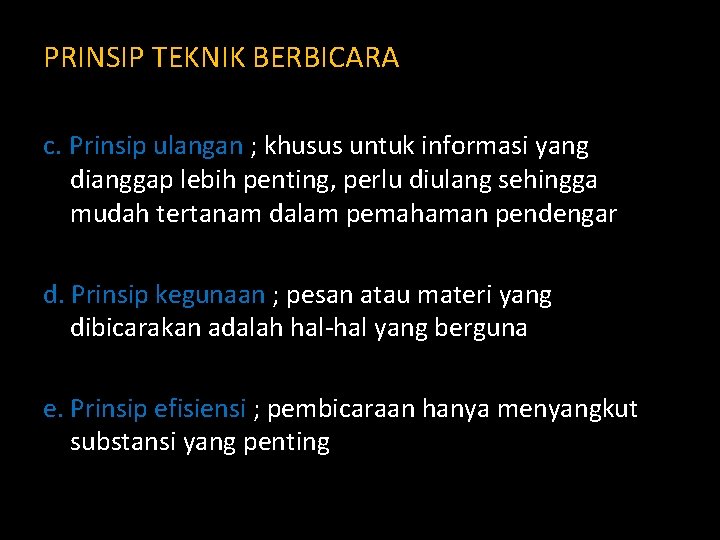 PRINSIP TEKNIK BERBICARA

c. Prinsip ulangan ; khusus untuk informasi yang dianggap lebih penting, perlu diulang sehingga mudah tertanam dalam pemahaman pendengar

d. Prinsip kegunaan ; pesan atau materi yang dibicarakan adalah hal-hal yang berguna

e. Prinsip efisiensi ; pembicaraan hanya menyangkut substansi yang penting